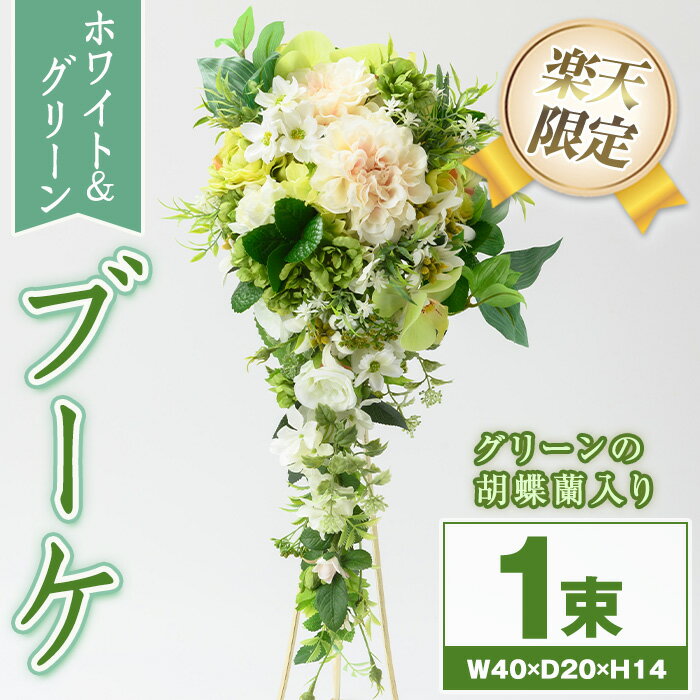 ホワイト&グリーン

ブーケ

楽天限定

グリーンの胡蝶蘭入り

1束

W40×D20×H14